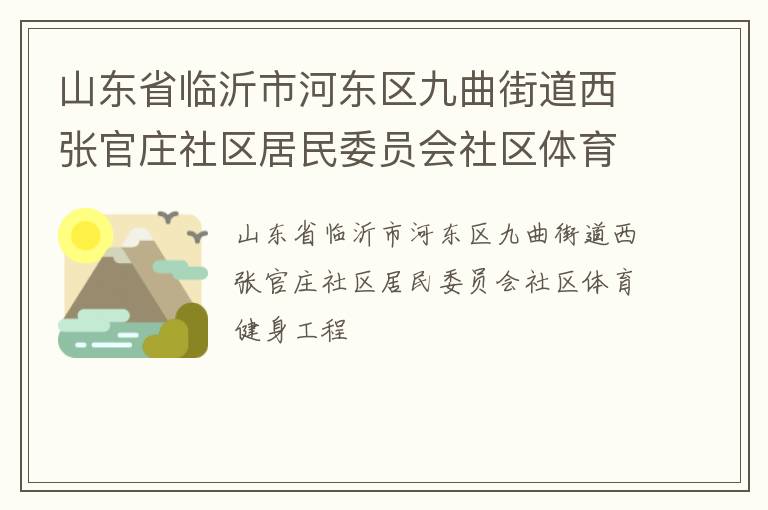 山东省临沂市河东区九曲街道西张官庄社区居民委员会社区体育

山东省临沂市河东区九曲街道西张官庄社区居民委员会社区体育健身工程